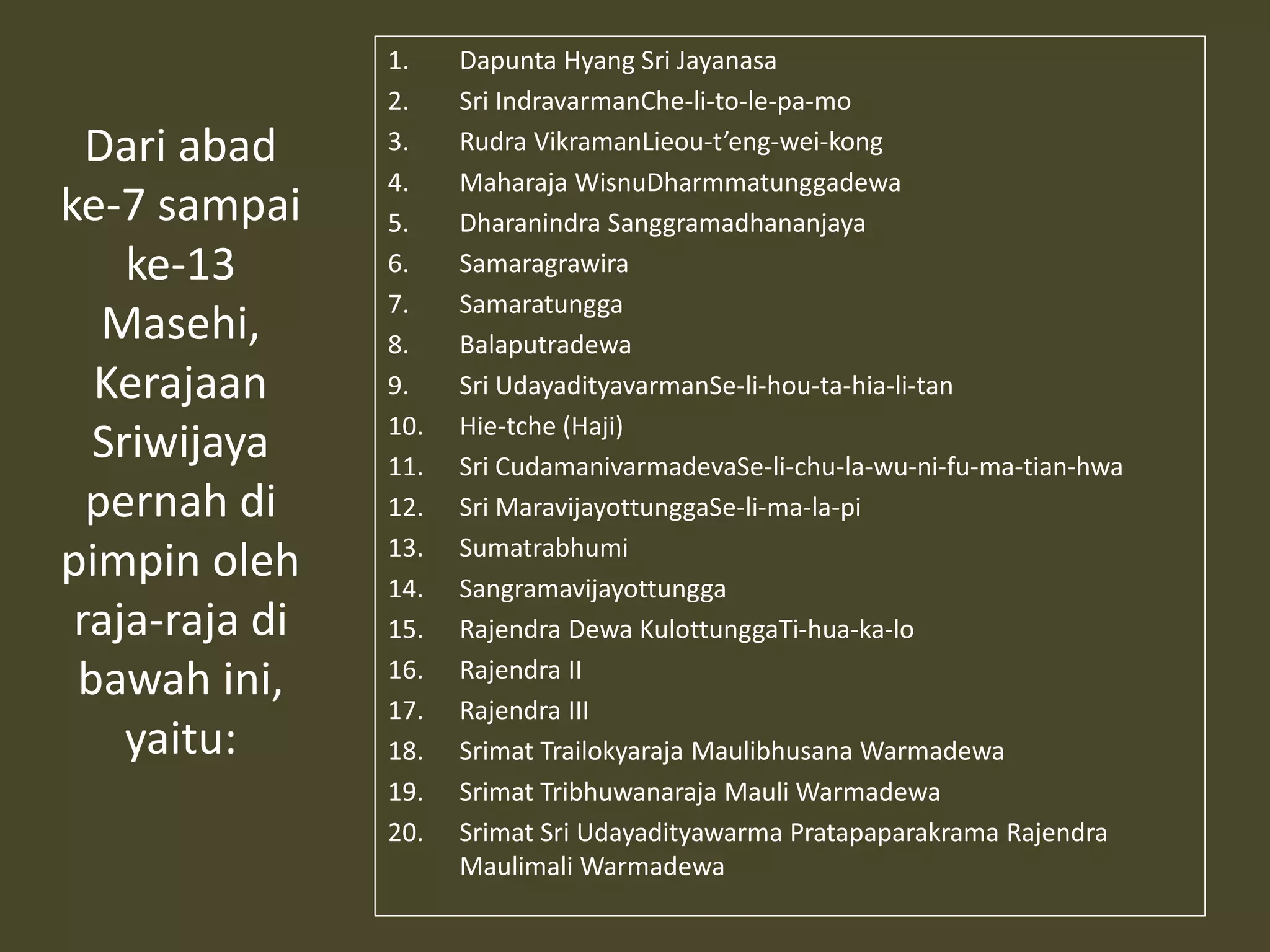 Dari abad ke-7 sampai ke-13 Masehi, Kerajaan Sriwijaya pernah di pimpin oleh raja-raja di bawah ini, yaitu:

1. Dapunta Hyang Sri Jayanasa
2. Sri IndravarmanChe-li-to-le-pa-mo
3. Rudra VikramanLieou-t’eng-wei-kong
4. Maharaja WisnuDharmmatunggadewa
5. Dharanindra Sanggramadhananjaya
6. Samaragrawira
7. Samaratungga
8. Balaputradewa
9. Sri UdayadityavarmanSe-li-hou-ta-hia-li-tan
10. Hie-tche (Haji)
11. Sri CudamanivarmadevaSe-li-chu-la-wu-ni-fu-ma-tian-hwa
12. Sri MaravijayottunggaSe-li-ma-la-pi
13. Sumatrabhumi
14. Sangramavijayottungga
15. Rajendra Dewa KulottunggaTi-hua-ka-lo
16. Rajendra II
17. Rajendra III
18. Srimat Trailokyaraja Maulibhusana Warmadewa
19. Srimat Tribhuwanaraja Mauli Warmadewa
20. Srimat Sri Udayadityawarma Pratapaparakrama Rajendra Maulimali Warmadewa